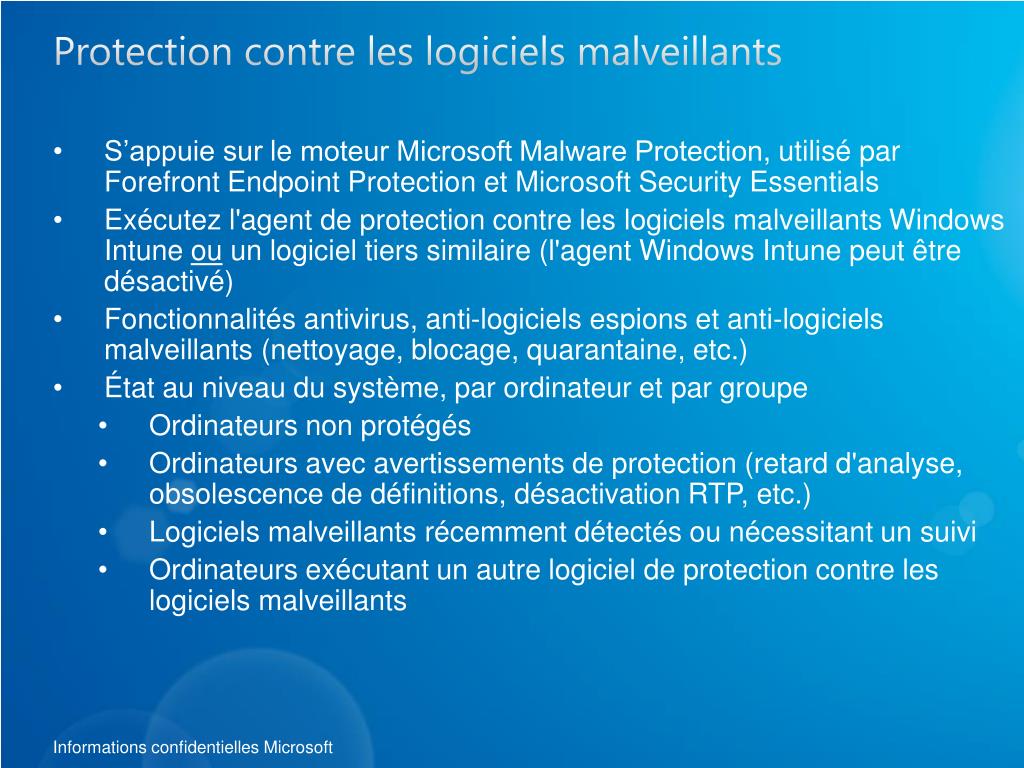 Protection contre les logiciels malveillants

• S’appuie sur le moteur Microsoft Malware Protection, utilisé par Forefront Endpoint Protection et Microsoft Security Essentials
• Exécutez l'agent de protection contre les logiciels malveillants Windows Intune ou un logiciel tiers similaire (l'agent Windows Intune peut être désactivé)
• Fonctionnalités antivirus, anti-logiciels espions et anti-logiciels malveillants (nettoyage, blocage, quarantaine, etc.)
• État au niveau du système, par ordinateur et par groupe
  • Ordinateurs non protégés
  • Ordinateurs avec avertissements de protection (retard d'analyse, obsolescence de définitions, désactivation RTP, etc.)
  • Logiciels malveillants récemment détectés ou nécessitant un suivi
  • Ordinateurs exécutant un autre logiciel de protection contre les logiciels malveillants

Informations confidentielles Microsoft